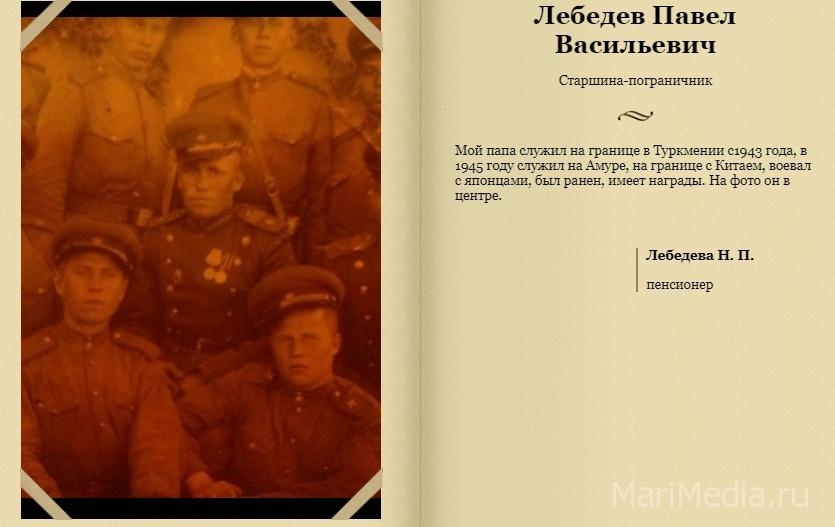 Лебедев Павел Васильевич

Старшина-пограничник

Мой папа служил на границе в Туркмении с1943 года, в 1945 году служил на Амуре, на границе с Китаем, воевал с японцами, был ранен, имеет награды. На фото он в центре.

Лебедева Н. П.

пенсионер

MariMedia.ru